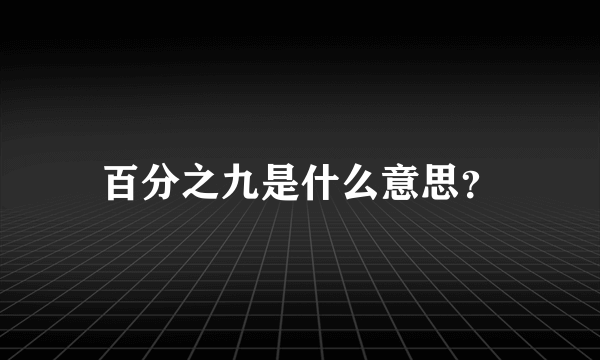 百分之九是什么意思?